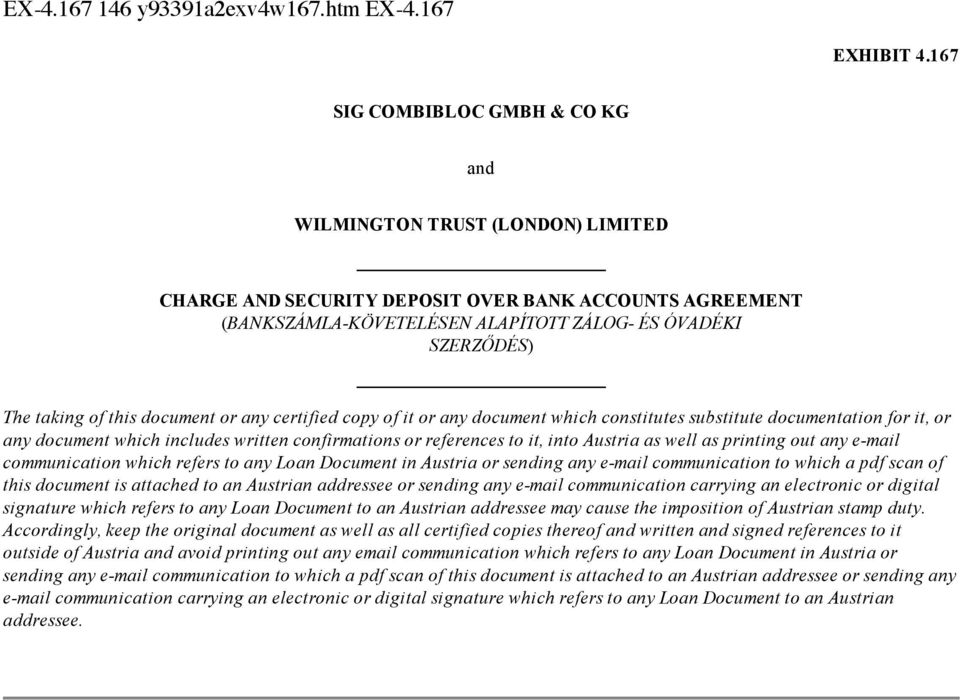 EX-4.167 146 y93391a2exv4w167.htm EX-4.167

EXHIBIT 4.167

SIG COMBIBLOC GMBH & CO KG

and

WILMINGTON TRUST (LONDON) LIMITED

CHARGE AND SECURITY DEPOSIT OVER BANK ACCOUNTS AGREEMENT
(BANKSZÁMLA-KÖVETELÉSEN ALAPÍTOTT ZÁLOG- ÉS ÓVADÉKI SZERZŐDÉS)

The taking of this document or any certified copy of it or any document which constitutes substitute documentation for it, or any document which includes written confirmations or references to it, into Austria as well as printing out any e-mail communication which refers to any Loan Document in Austria or sending any e-mail communication to which a pdf scan of this document is attached to an Austrian addressee or sending any e-mail communication carrying an electronic or digital signature which refers to any Loan Document to an Austrian addressee may cause the imposition of Austrian stamp duty. Accordingly, keep the original document as well as all certified copies thereof and written and signed references to it outside of Austria and avoid printing out any email communication which refers to any Loan Document in Austria or sending any e-mail communication to which a pdf scan of this document is attached to an Austrian addressee or sending any e-mail communication carrying an electronic or digital signature which refers to any Loan Document to an Austrian addressee.